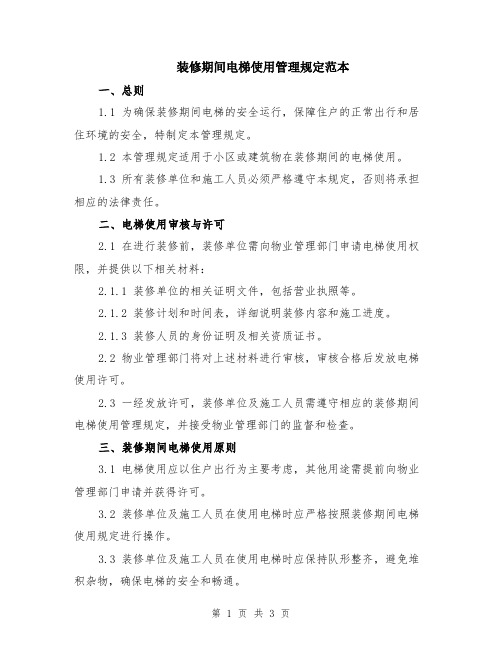 装修期间电梯使用管理规定范本

一、总则

1.1 为确保装修期间电梯的安全运行，保障住户的正常出行和居住环境的安全，特制定本管理规定。

1.2 本管理规定适用于小区或建筑物在装修期间的电梯使用。

1.3 所有装修单位和施工人员必须严格遵守本规定，否则将承担相应的法律责任。

二、电梯使用审核与许可

2.1 在进行装修前，装修单位需向物业管理部门申请电梯使用权限，并提供以下相关材料：

2.1.1 装修单位的相关证明文件，包括营业执照等。

2.1.2 装修计划和时间表，详细说明装修内容和施工进度。

2.1.3 装修人员的身份证明及相关资质证书。

2.2 物业管理部门将对上述材料进行审核，审核合格后发放电梯使用许可。

2.3 一经发放许可，装修单位及施工人员需遵守相应的装修期间电梯使用管理规定，并接受物业管理部门的监督和检查。

三、装修期间电梯使用原则

3.1 电梯使用应以住户出行为主要考虑，其他用途需提前向物业管理部门申请并获得许可。

3.2 装修单位及施工人员在使用电梯时应严格按照装修期间电梯使用规定进行操作。

3.3 装修单位及施工人员在使用电梯时应保持队形整齐，避免堆积杂物，确保电梯的安全和畅通。

第 1 页 共 3 页